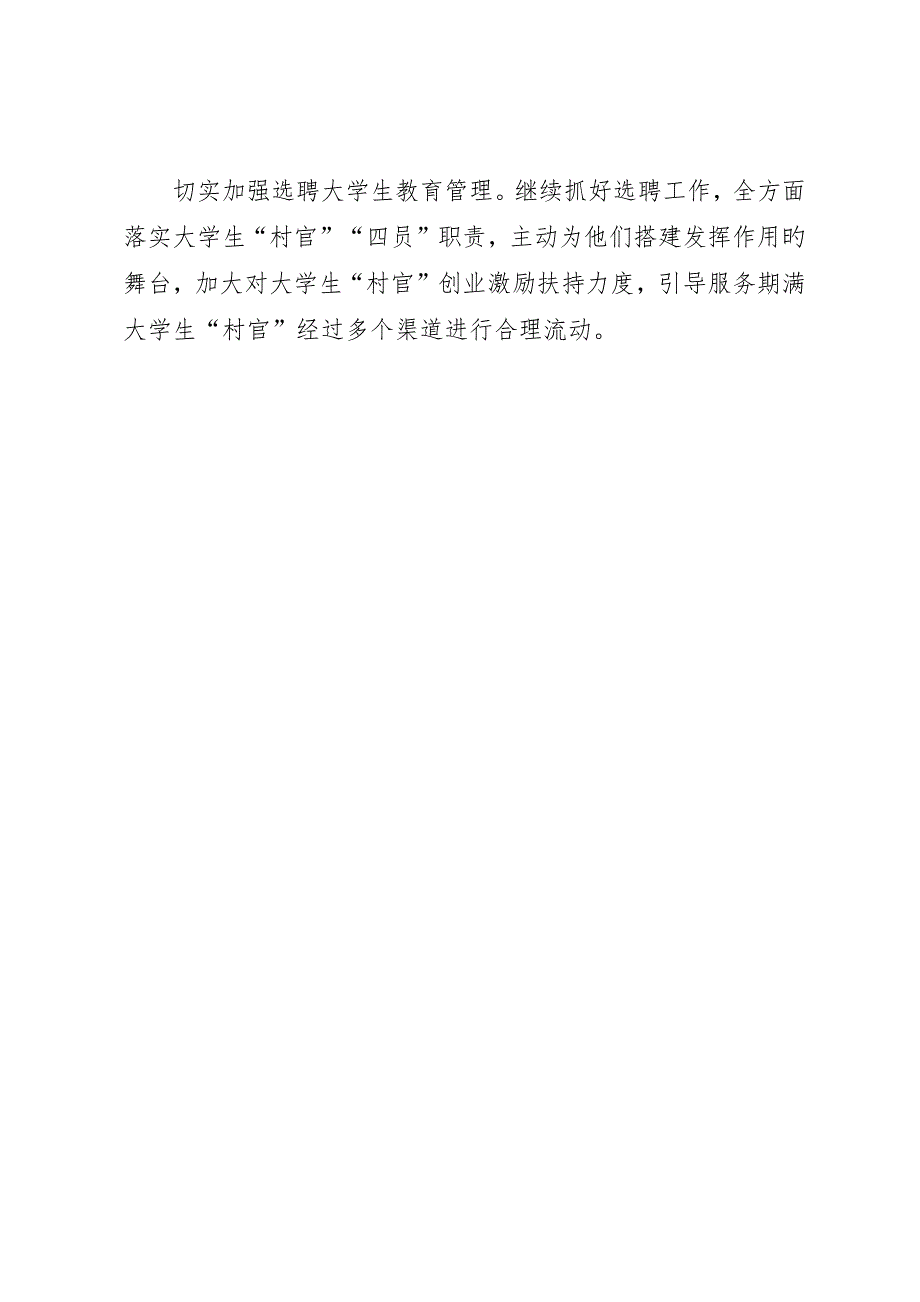 切实加强选聘大学生教育管理。继续抓好选聘工作，全方面落实大学生“村官”“四员”职责，主动为他们搭建发挥作用旳舞台，加大对大学生“村官”创业激励扶持力度，引导服务期满大学生“村官”经过多个渠道进行合理流动。